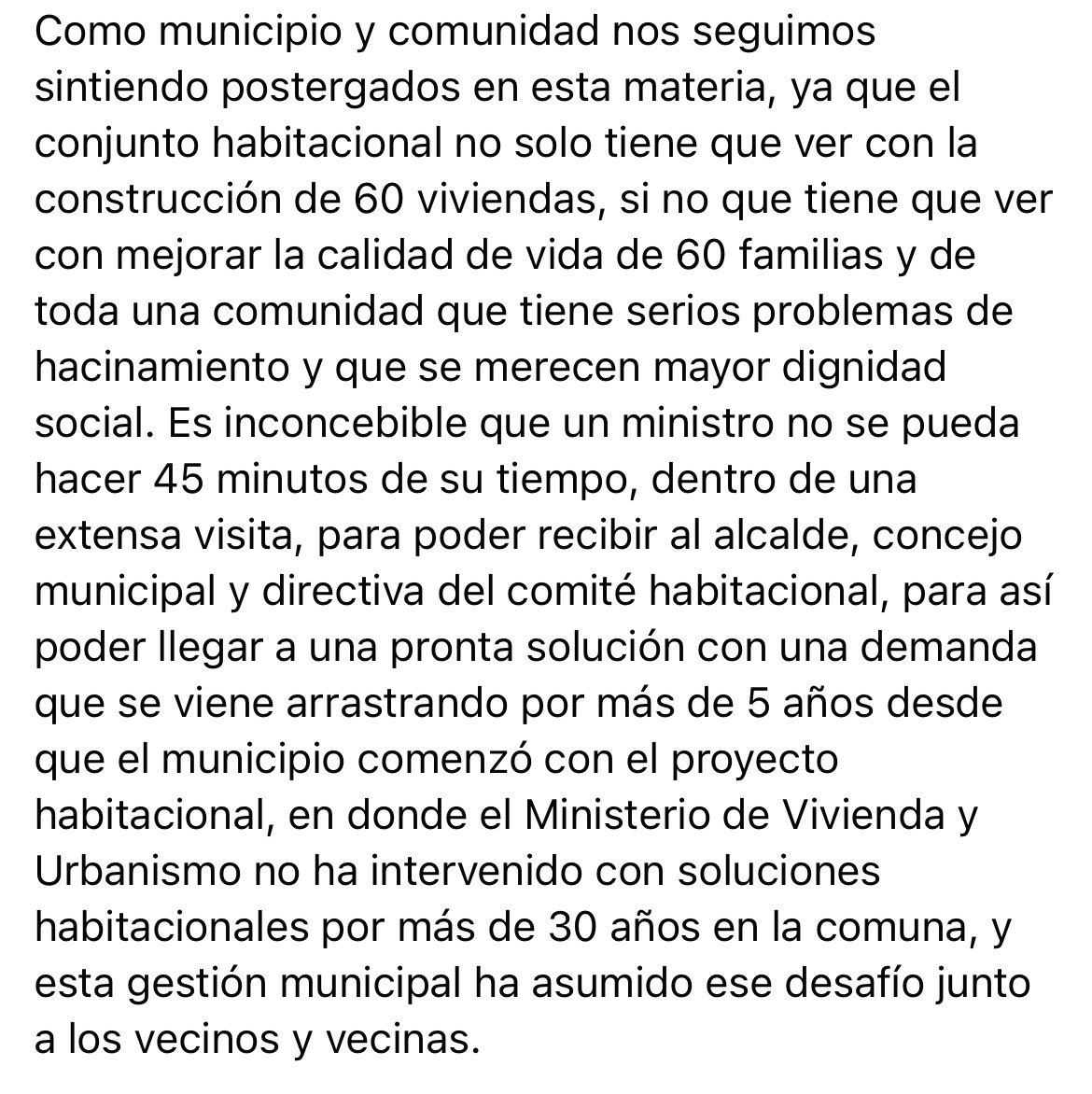 Como municipio y comunidad nos seguimos sintiendo postergados en esta materia, ya que el conjunto habitacional no solo tiene que ver con la construcción de 60 viviendas, si no que tiene que ver con mejorar la calidad de vida de 60 familias y de toda una comunidad que tiene serios problemas de hacinamiento y que se merecen mayor dignidad social. Es inconcebible que un ministro no se pueda hacer 45 minutos de su tiempo, dentro de una extensa visita, para poder recibir al alcalde, concejo municipal y directiva del comité habitacional, para así poder llegar a una pronta solución con una demanda que se viene arrastrando por más de 5 años desde que el municipio comenzó con el proyecto habitacional, en donde el Ministerio de Vivienda y Urbanismo no ha intervenido con soluciones habitacionales por más de 30 años en la comuna, y esta gestión municipal ha asumido ese desafío junto a los vecinos y vecinas.